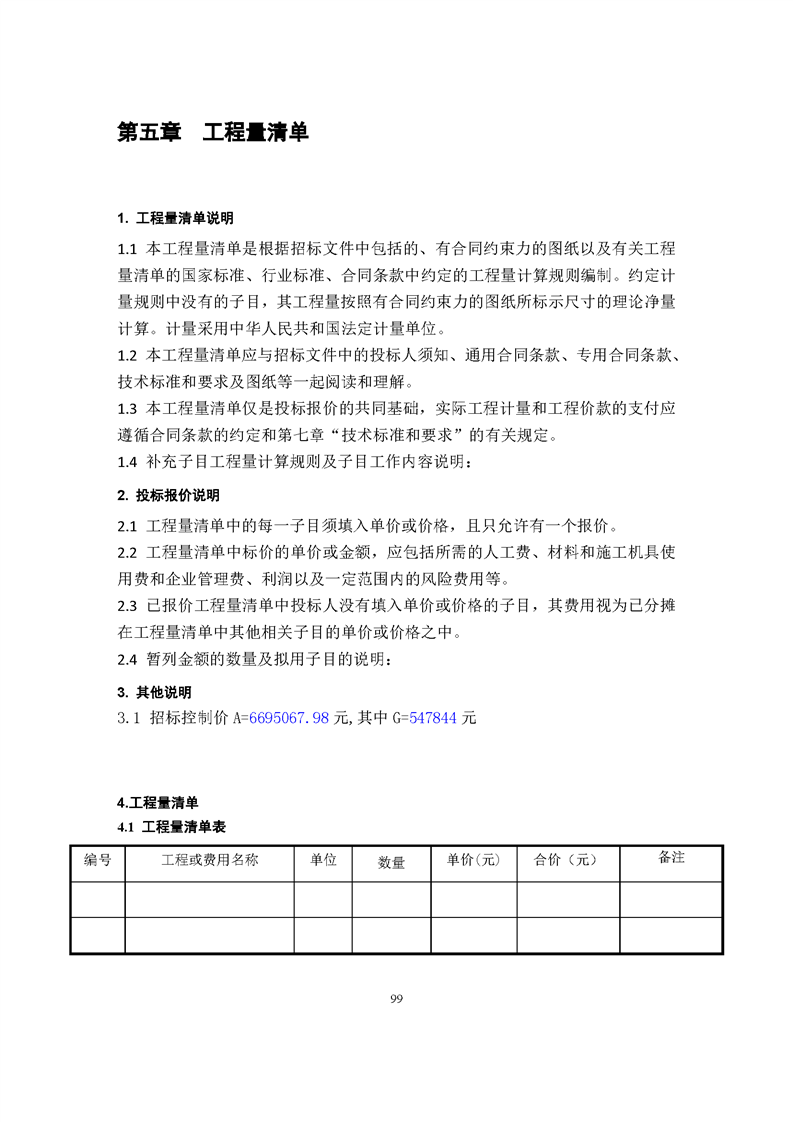 第五章　工程量清单

1. 工程量清单说明

1.1 本工程量清单是根据招标文件中包括的、有合同约束力的图纸以及有关工程量清单的国家标准、行业标准、合同条款中约定的工程量计算规则编制。约定计量规则中没有的子目，其工程量按照有合同约束力的图纸所标示尺寸的理论净量计算。计量采用中华人民共和国法定计量单位。

1.2 本工程量清单应与招标文件中的投标人须知、通用合同条款、专用合同条款、技术标准和要求及图纸等一起阅读和理解。

1.3 本工程量清单仅是投标报价的共同基础，实际工程计量和工程价款的支付应遵循合同条款的约定和第七章“技术标准和要求”的有关规定。

1.4 补充子目工程量计算规则及子目工作内容说明：

2. 投标报价说明

2.1 工程量清单中的每一子目须填入单价或价格，且只允许有一个报价。

2.2 工程量清单中标价的单价或金额，应包括所需的人工费、材料和施工机具使用费和企业管理费、利润以及一定范围内的风险费用等。

2.3 已报价工程量清单中投标人没有填入单价或价格的子目，其费用视为已分摊在工程量清单中其他相关子目的单价或价格之中。

2.4 暂列金额的数量及拟用子目的说明：

3. 其他说明

3.1 招标控制价 A=6695067.98 元,其中 G=547844 元

4.工程量清单

4.1 工程量清单表

| 编号 | 工程或费用名称 | 单位 | 数量 | 单价(元) | 合价（元） | 备注 |
|---|---|---|---|---|---|---|
| | | | | | | |
| | | | | | | |

99